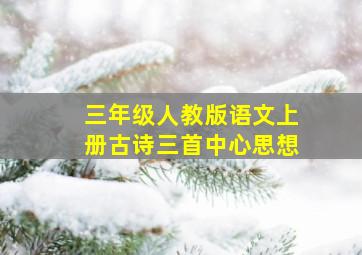 三年级人教版语文上册古诗三首中心思想